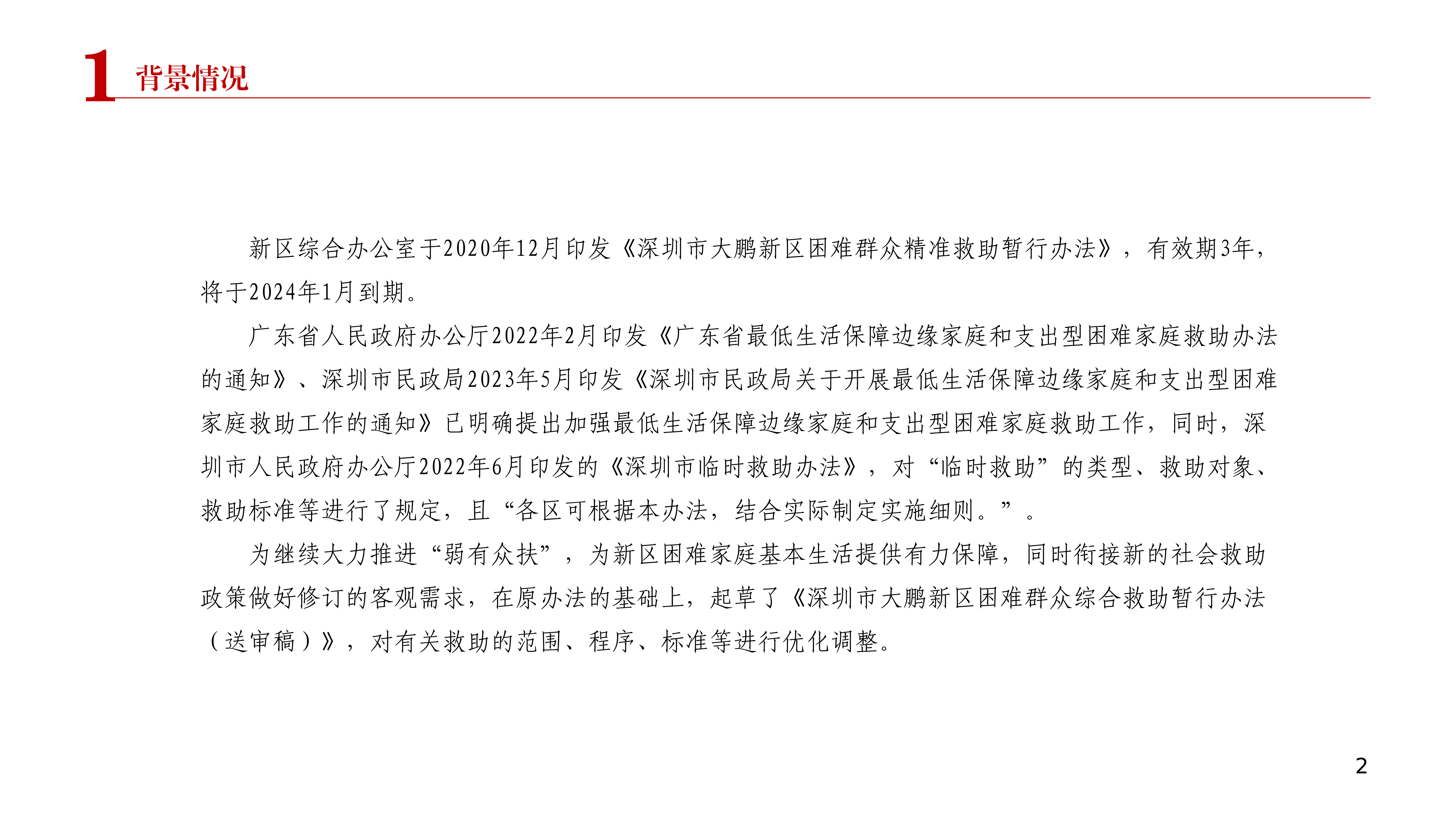 1 背景情况

新区综合办公室于2020年12月印发《深圳市大鹏新区困难群众精准救助暂行办法》，有效期3年，将于2024年1月到期。

广东省人民政府办公厅2022年2月印发《广东省最低生活保障边缘家庭和支出型困难家庭救助办法的通知》、深圳市民政局2023年5月印发《深圳市民政局关于开展最低生活保障边缘家庭和支出型困难家庭救助工作的通知》已明确提出加强最低生活保障边缘家庭和支出型困难家庭救助工作，同时，深圳市人民政府办公厅2022年6月印发的《深圳市临时救助办法》，对“临时救助”的类型、救助对象、救助标准等进行了规定，且“各区可根据本办法，结合实际制定实施细则。”。

为继续大力推进“弱有众扶”，为新区困难家庭基本生活提供有力保障，同时衔接新的社会救助政策做好修订的客观需求，在原办法的基础上，起草了《深圳市大鹏新区困难群众综合救助暂行办法（送审稿）》，对有关救助的范围、程序、标准等进行优化调整。

2